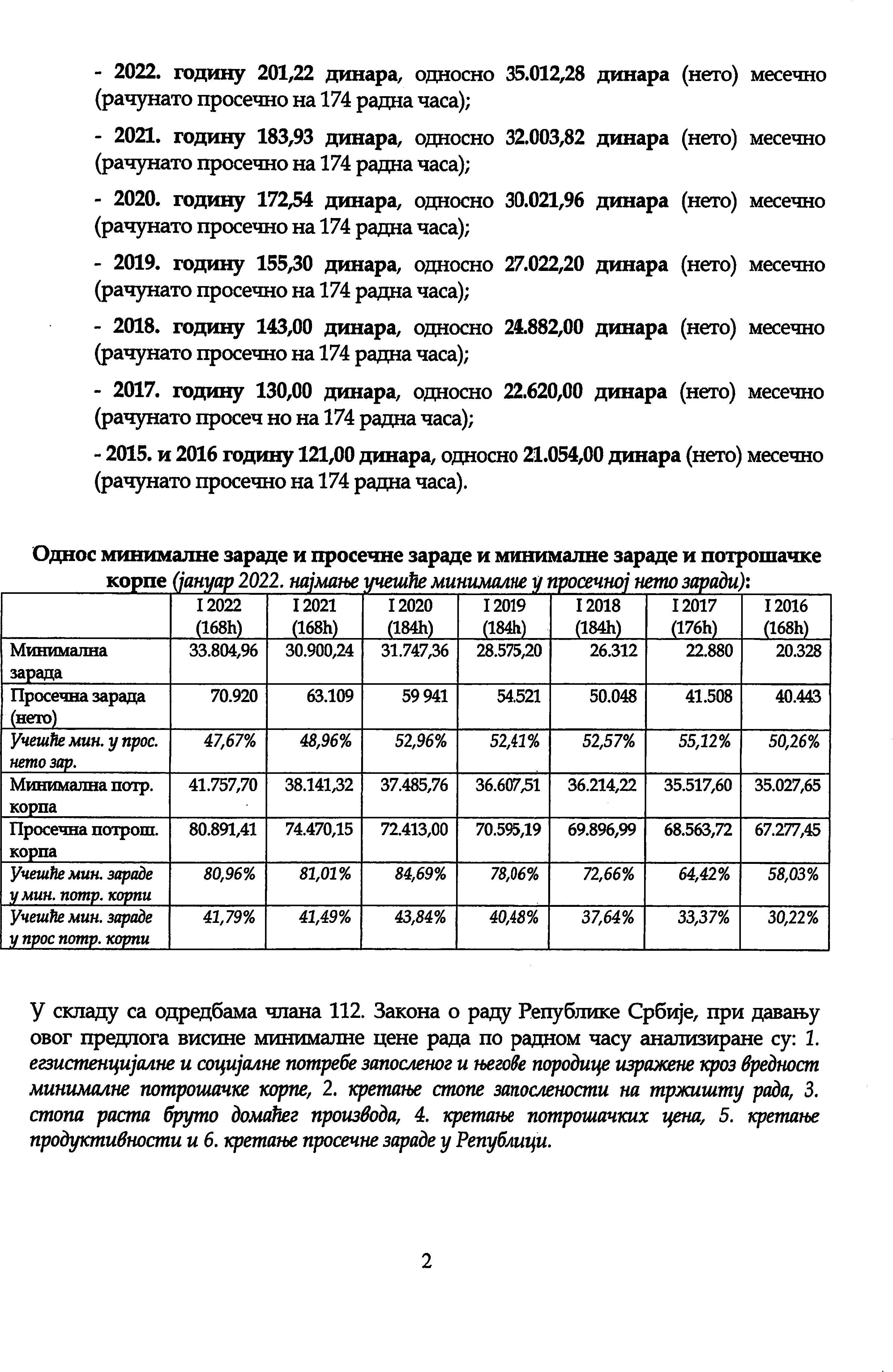 - 2022. годину 201,22 динара, односно 35.012,28 динара (нето) месечно (рачунато просечно на 174 радна часа);

- 2021. годину 183,93 динара, односно 32.003,82 динара (нето) месечно (рачунато просечно на 174 радна часа);

- 2020. годину 172,54 динара, односно 30.021,96 динара (нето) месечно (рачунато просечно на 174 радна часа);

- 2019. годину 155,30 динара, односно 27.022,20 динара (нето) месечно (рачунато просечно на 174 радна часа);

- 2018. годину 143,00 динара, односно 24.882,00 динара (нето) месечно (рачунато просечно на 174 радна часа);

- 2017. годину 130,00 динара, односно 22.620,00 динара (нето) месечно (рачунато просеч но на 174 радна часа);

- 2015. и 2016 годину 121,00 динара, односно 21.054,00 динара (нето) месечно (рачунато просечно на 174 радна часа).

Однос минималне зараде и просечне зараде и минималне зараде и потрошачке корпе (јануар 2022. најмање учешће минималне у просечној нето заради):

| | I 2022 (168h) | I 2021 (168h) | I 2020 (184h) | I 2019 (184h) | I 2018 (184h) | I 2017 (176h) | I 2016 (168h) |
|---|---|---|---|---|---|---|---|
| Минимална зарада | 33.804,96 | 30.900,24 | 31.747,36 | 28.575,20 | 26.312 | 22.880 | 20.328 |
| Просечна зарада (нето) | 70.920 | 63.109 | 59 941 | 54.521 | 50.048 | 41.508 | 40.443 |
| Учешће мин. у прос. нето зар. | 47,67% | 48,96% | 52,96% | 52,41% | 52,57% | 55,12% | 50,26% |
| Минимална потр. корпа | 41.757,70 | 38.141,32 | 37.485,76 | 36.607,51 | 36.214,22 | 35.517,60 | 35.027,65 |
| Просечна потрош. корпа | 80.891,41 | 74.470,15 | 72.413,00 | 70.595,19 | 69.896,99 | 68.563,72 | 67.277,45 |
| Учешће мин. зараде у мин. потр. корпи | 80,96% | 81,01% | 84,69% | 78,06% | 72,66% | 64,42% | 58,03% |
| Учешће мин. зараде у прос потр. корпи | 41,79% | 41,49% | 43,84% | 40,48% | 37,64% | 33,37% | 30,22% |

У складу са одредбама члана 112. Закона о раду Републике Србије, при давању овог предлога висине минималне цене рада по радном часу анализиране су: 1. егзистенцијалне и социјалне потребе запосленог и његове породице изражене кроз вредност минималне потрошачке корпе, 2. кретање стопе запослености на тржишту рада, 3. стопа раста бруто домаћег производа, 4. кретање потрошачких цена, 5. кретање продуктивности и 6. кретање просечне зараде у Републици.

2